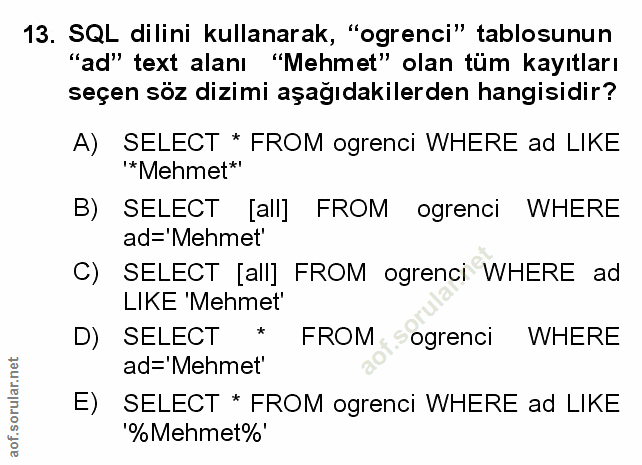 13. SQL dilini kullanarak, "ogrenci" tablosunun "ad" text alanı "Mehmet" olan tüm kayıtları seçen söz dizimi aşağıdakilerden hangisidir?

A) SELECT * FROM ogrenci WHERE ad LIKE '*Mehmet*'

B) SELECT [all] FROM ogrenci WHERE ad='Mehmet'

C) SELECT [all] FROM ogrenci WHERE ad LIKE 'Mehmet'

D) SELECT * FROM ogrenci WHERE ad='Mehmet'

E) SELECT * FROM ogrenci WHERE ad LIKE '%Mehmet%'

aof.sorular.net